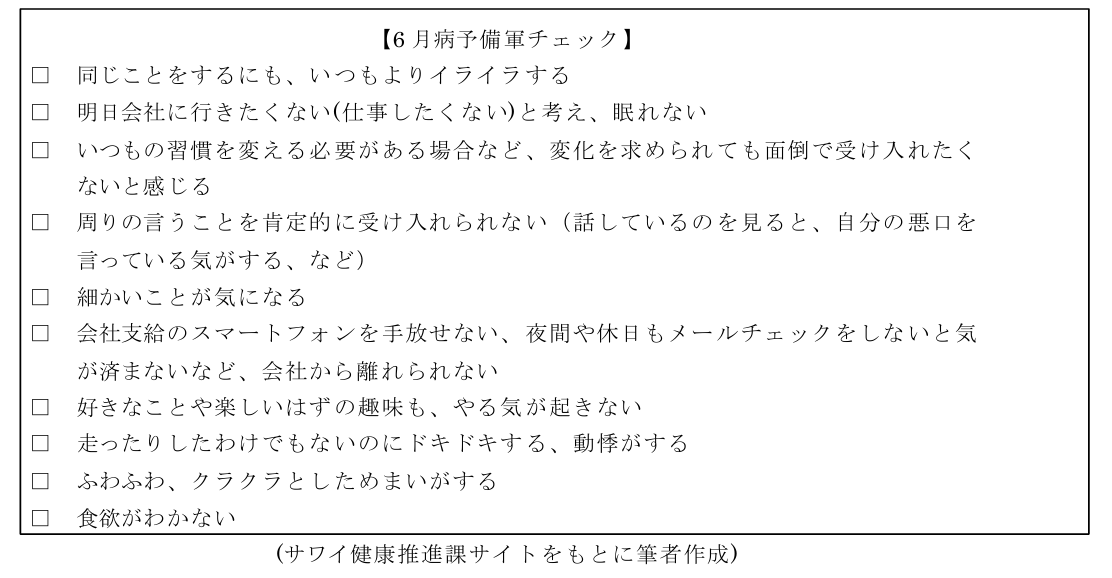 【6月病予備軍チェック】

□ 同じことをするにも、いつもよりイライラする

□ 明日会社に行きたくない(仕事したくない)と考え、眠れない

□ いつもの習慣を変える必要がある場合など、変化を求められても面倒で受け入れたくないと感じる

□ 周りの言うことを肯定的に受け入れられない（話しているのを見ると、自分の悪口を言っている気がする、など）

□ 細かいことが気になる

□ 会社支給のスマートフォンを手放せない、夜間や休日もメールチェックをしないと気が済まないなど、会社から離れられない

□ 好きなことや楽しいはずの趣味も、やる気が起きない

□ 走ったりしたわけでもないのにドキドキする、動悸がする

□ ふわふわ、クラクラとしためまいがする

□ 食欲がわかない

(サワイ健康推進課サイトをもとに筆者作成)